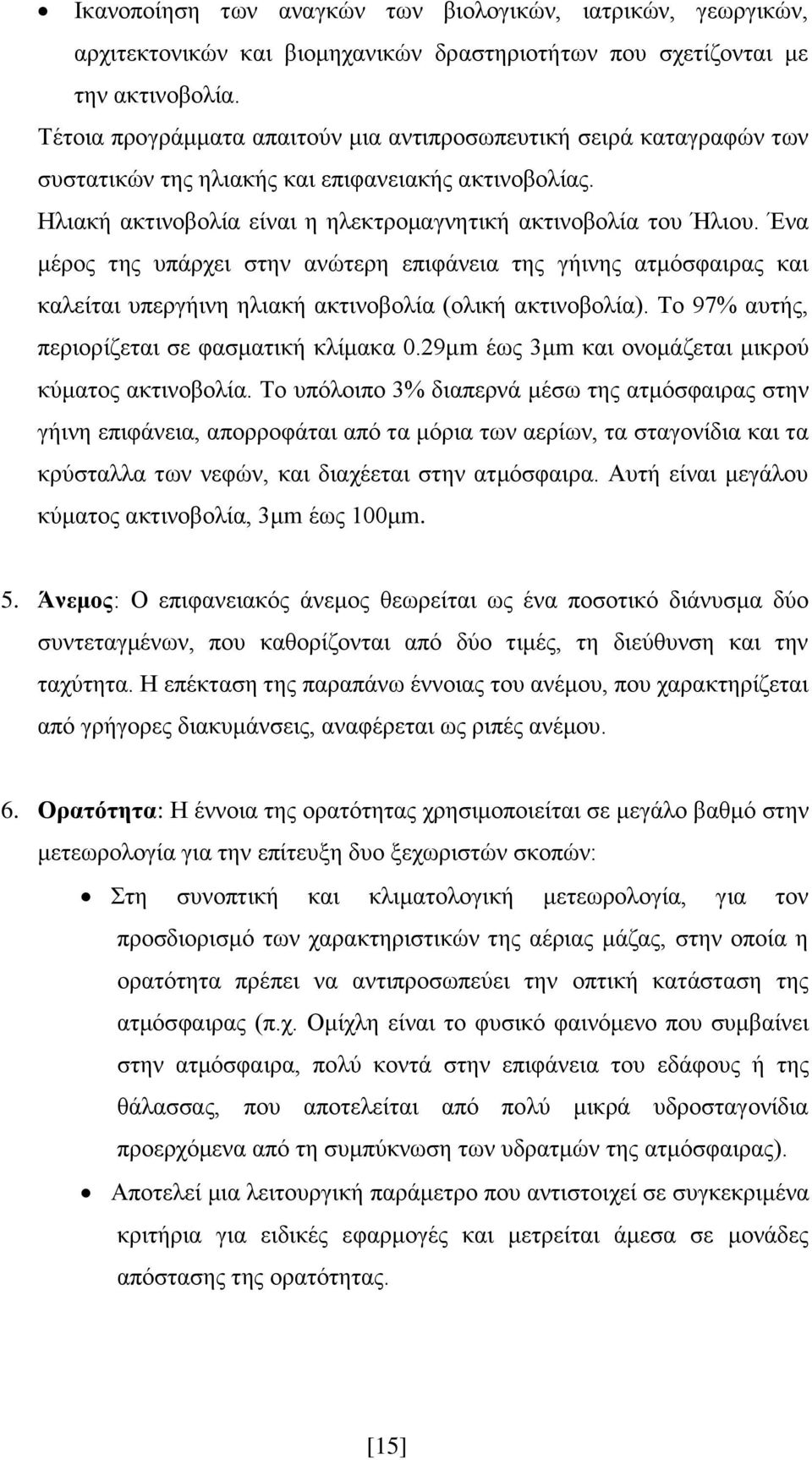 • Ικανοποίηση των αναγκών των βιολογικών, ιατρικών, γεωργικών, αρχιτεκτονικών και βιομηχανικών δραστηριοτήτων που σχετίζονται με την ακτινοβολία.

Τέτοια προγράμματα απαιτούν μια αντιπροσωπευτική σειρά καταγραφών των συστατικών της ηλιακής και επιφανειακής ακτινοβολίας.

Ηλιακή ακτινοβολία είναι η ηλεκτρομαγνητική ακτινοβολία του Ήλιου. Ένα μέρος της υπάρχει στην ανώτερη επιφάνεια της γήινης ατμόσφαιρας και καλείται υπεργήινη ηλιακή ακτινοβολία (ολική ακτινοβολία). Το 97% αυτής, περιορίζεται σε φασματική κλίμακα 0.29μm έως 3μm και ονομάζεται μικρού κύματος ακτινοβολία. Το υπόλοιπο 3% διαπερνά μέσω της ατμόσφαιρας στην γήινη επιφάνεια, απορροφάται από τα μόρια των αερίων, τα σταγονίδια και τα κρύσταλλα των νεφών, και διαχέεται στην ατμόσφαιρα. Αυτή είναι μεγάλου κύματος ακτινοβολία, 3μm έως 100μm.

5. Άνεμος: Ο επιφανειακός άνεμος θεωρείται ως ένα ποσοτικό διάνυσμα δύο συντεταγμένων, που καθορίζονται από δύο τιμές, τη διεύθυνση και την ταχύτητα. Η επέκταση της παραπάνω έννοιας του ανέμου, που χαρακτηρίζεται από γρήγορες διακυμάνσεις, αναφέρεται ως ριπές ανέμου.

6. Ορατότητα: Η έννοια της ορατότητας χρησιμοποιείται σε μεγάλο βαθμό στην μετεωρολογία για την επίτευξη δυο ξεχωριστών σκοπών:

• Στη συνοπτική και κλιματολογική μετεωρολογία, για τον προσδιορισμό των χαρακτηριστικών της αέριας μάζας, στην οποία η ορατότητα πρέπει να αντιπροσωπεύει την οπτική κατάσταση της ατμόσφαιρας (π.χ. Ομίχλη είναι το φυσικό φαινόμενο που συμβαίνει στην ατμόσφαιρα, πολύ κοντά στην επιφάνεια του εδάφους ή της θάλασσας, που αποτελείται από πολύ μικρά υδροσταγονίδια προερχόμενα από τη συμπύκνωση των υδρατμών της ατμόσφαιρας).

• Αποτελεί μια λειτουργική παράμετρο που αντιστοιχεί σε συγκεκριμένα κριτήρια για ειδικές εφαρμογές και μετρείται άμεσα σε μονάδες απόστασης της ορατότητας.

[15]